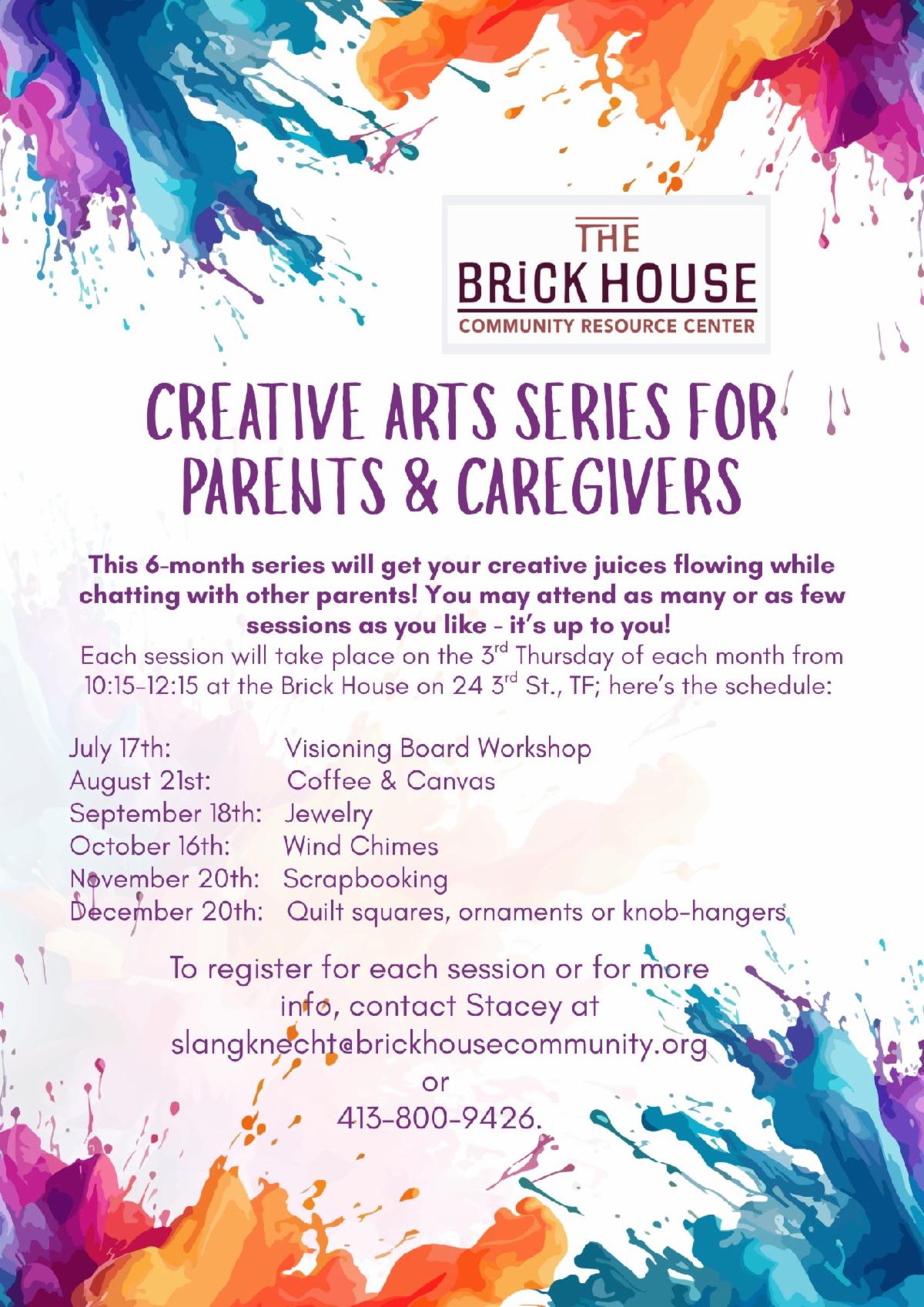 THE
BRiCK HOUSE
COMMUNITY RESOURCE CENTER

CREATIVE ARTS SERIES FOR PARENTS & CAREGIVERS

This 6-month series will get your creative juices flowing while chatting with other parents! You may attend as many or as few sessions as you like - it's up to you!
Each session will take place on the 3$^{rd}$ Thursday of each month from 10:15-12:15 at the Brick House on 24 3$^{rd}$ St., TF; here's the schedule:

July 17th: Visioning Board Workshop
August 21st: Coffee & Canvas
September 18th: Jewelry
October 16th: Wind Chimes
November 20th: Scrapbooking
December 20th: Quilt squares, ornaments or knob-hangers

To register for each session or for more info, contact Stacey at slangknecht@brickhousecommunity.org
or
413-800-9426.